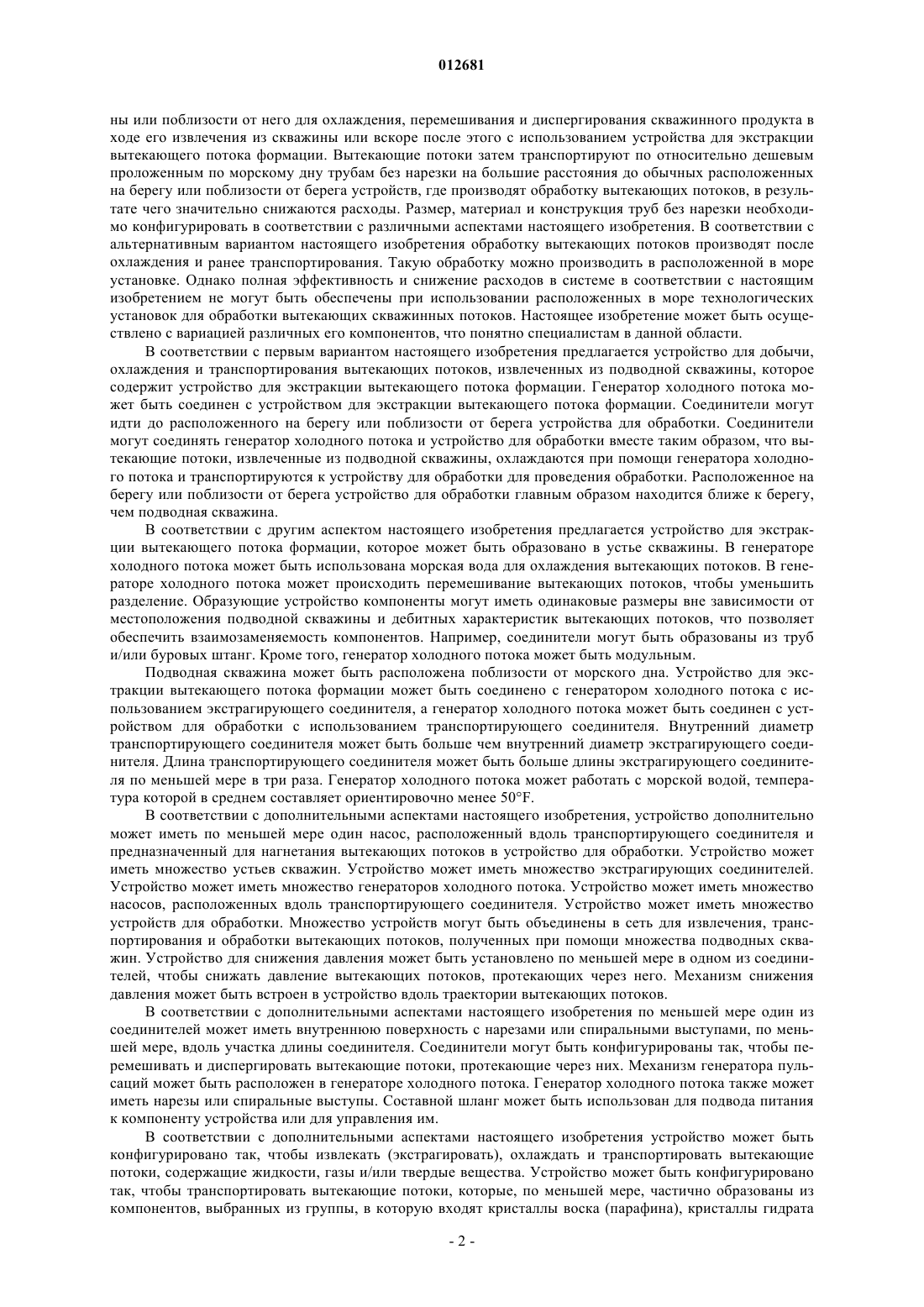 012681

ны или поблизости от него для охлаждения, перемешивания и диспергирования скважинного продукта в ходе его извлечения из скважины или вскоре после этого с использованием устройства для экстракции вытекающего потока формации. Вытекающие потоки затем транспортируют по относительно дешевым проложенным по морскому дну трубам без нарезки на большие расстояния до обычных расположенных на берегу или поблизости от берега устройств, где производят обработку вытекающих потоков, в результате чего значительно снижаются расходы. Размер, материал и конструкция труб без нарезки необходимо конфигурировать в соответствии с различными аспектами настоящего изобретения. В соответствии с альтернативным вариантом настоящего изобретения обработку вытекающих потоков производят после охлаждения и ранее транспортирования. Такую обработку можно производить в расположенной в море установке. Однако полная эффективность и снижение расходов в системе в соответствии с настоящим изобретением не могут быть обеспечены при использовании расположенных в море технологических установок для обработки вытекающих скважинных потоков. Настоящее изобретение может быть осуществлено с вариацией различных его компонентов, что понятно специалистам в данной области.

В соответствии с первым вариантом настоящего изобретения предлагается устройство для добычи, охлаждения и транспортирования вытекающих потоков, извлеченных из подводной скважины, которое содержит устройство для экстракции вытекающего потока формации. Генератор холодного потока может быть соединен с устройством для экстракции вытекающего потока формации. Соединители могут идти до расположенного на берегу или поблизости от берега устройства для обработки. Соединители могут соединять генератор холодного потока и устройство для обработки вместе таким образом, что вытекающие потоки, извлеченные из подводной скважины, охлаждаются при помощи генератора холодного потока и транспортируются к устройству для обработки для проведения обработки. Расположенное на берегу или поблизости от берега устройство для обработки главным образом находится ближе к берегу, чем подводная скважина.

В соответствии с другим аспектом настоящего изобретения предлагается устройство для экстракции вытекающего потока формации, которое может быть образовано в устье скважины. В генераторе холодного потока может быть использована морская вода для охлаждения вытекающих потоков. В генераторе холодного потока может происходить перемешивание вытекающих потоков, чтобы уменьшить разделение. Образующие устройство компоненты могут иметь одинаковые размеры вне зависимости от местоположения подводной скважины и дебитных характеристик вытекающих потоков, что позволяет обеспечить взаимозаменяемость компонентов. Например, соединители могут быть образованы из труб и/или буровых штанг. Кроме того, генератор холодного потока может быть модульным.

Подводная скважина может быть расположена поблизости от морского дна. Устройство для экстракции вытекающего потока формации может быть соединено с генератором холодного потока с использованием экстрагирующего соединителя, а генератор холодного потока может быть соединен с устройством для обработки с использованием транспортирующего соединителя. Внутренний диаметр транспортирующего соединителя может быть больше чем внутренний диаметр экстрагирующего соединителя. Длина транспортирующего соединителя может быть больше длины экстрагирующего соединителя по меньшей мере в три раза. Генератор холодного потока может работать с морской водой, температура которой в среднем составляет ориентировочно менее 50°F.

В соответствии с дополнительными аспектами настоящего изобретения, устройство дополнительно может иметь по меньшей мере один насос, расположенный вдоль транспортирующего соединителя и предназначенный для нагнетания вытекающих потоков в устройство для обработки. Устройство может иметь множество устьев скважин. Устройство может иметь множество экстрагирующих соединителей. Устройство может иметь множество генераторов холодного потока. Устройство может иметь множество насосов, расположенных вдоль транспортирующего соединителя. Устройство может иметь множество устройств для обработки. Множество устройств могут быть объединены в сеть для извлечения, транспортирования и обработки вытекающих потоков, полученных при помощи множества подводных скважин. Устройство для снижения давления может быть установлено по меньшей мере в одном из соединителей, чтобы снижать давление вытекающих потоков, протекающих через него. Механизм снижения давления может быть встроен в устройство вдоль траектории вытекающих потоков.

В соответствии с дополнительными аспектами настоящего изобретения по меньшей мере один из соединителей может иметь внутреннюю поверхность с нарезами или спиральными выступами, по меньшей мере, вдоль участка длины соединителя. Соединители могут быть конфигурированы так, чтобы перемешивать и диспергировать вытекающие потоки, протекающие через них. Механизм генератора пульсаций может быть расположен в генераторе холодного потока. Генератор холодного потока также может иметь нарезы или спиральные выступы. Составной шланг может быть использован для подвода питания к компоненту устройства или для управления им.

В соответствии с дополнительными аспектами настоящего изобретения устройство может быть конфигурировано так, чтобы извлекать (экстрагировать), охлаждать и транспортировать вытекающие потоки, содержащие жидкости, газы и/или твердые вещества. Устройство может быть конфигурировано так, чтобы транспортировать вытекающие потоки, которые, по меньшей мере, частично образованы из компонентов, выбранных из группы, в которую входят кристаллы воска (парафина), кристаллы гидрата

- 2 -